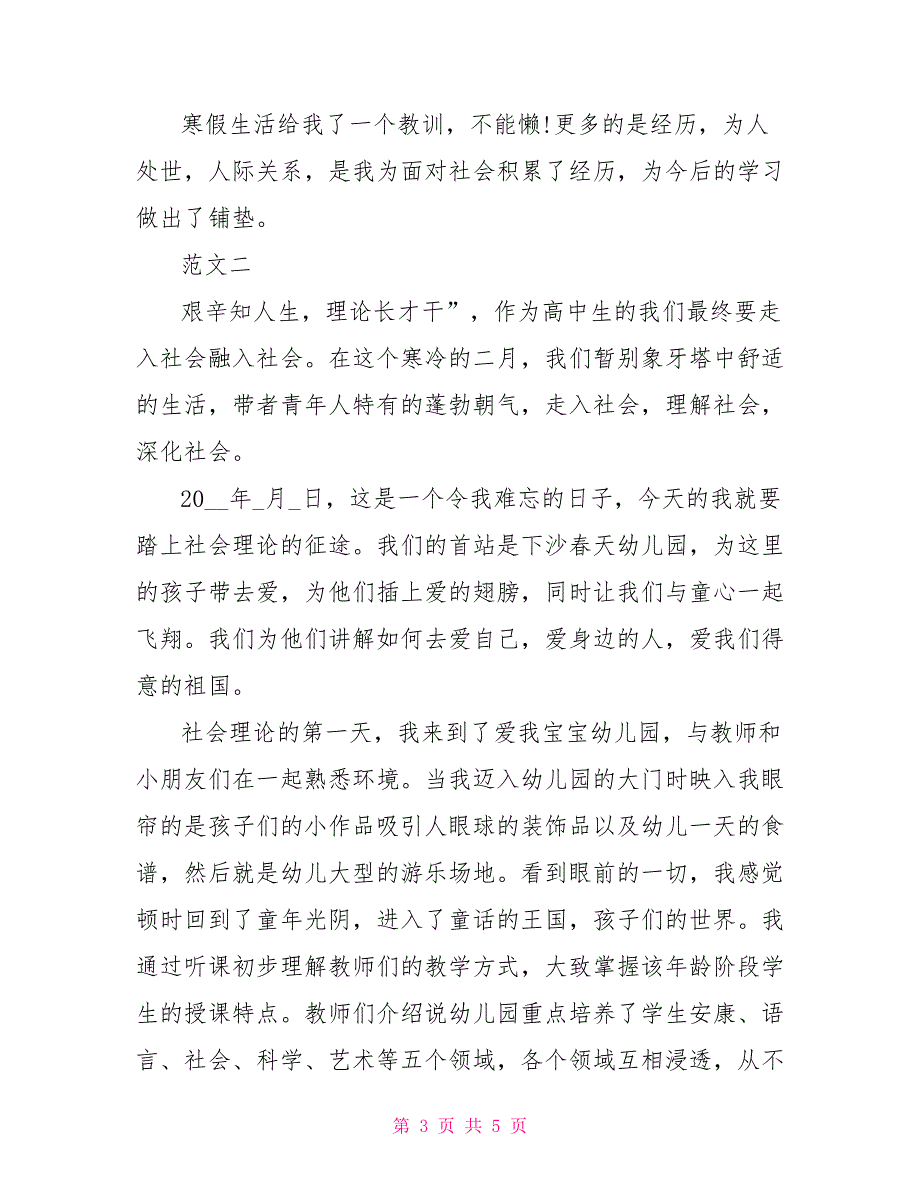 寒假生活给我了一个教训，不能懒!更多的是经历，为人处世，人际关系，是我为面对社会积累了经历，为今后的学习做出了铺垫。

范文二

艰辛知人生，理论长才干”，作为高中生的我们最终要走入社会融入社会。在这个寒冷的二月，我们暂别象牙塔中舒适的生活，带者青年人特有的蓬勃朝气，走入社会，理解社会，深化社会。

20__年_月_日，这是一个令我难忘的日子，今天的我就要踏上社会理论的征途。我们的首站是下沙春天幼儿园，为这里的孩子带去爱，为他们插上爱的翅膀，同时让我们与童心一起飞翔。我们为他们讲解如何去爱自己，爱身边的人，爱我们得意的祖国。

社会理论的第一天，我来到了爱我宝宝幼儿园，与教师和小朋友们在一起熟悉环境。当我迈入幼儿园的大门时映入我眼帘的是孩子们的小作品吸引人眼球的装饰品以及幼儿一天的食谱，然后就是幼儿大型的游乐场地。看到眼前的一切，我感觉顿时回到了童年光阴，进入了童话的王国，孩子们的世界。我通过听课初步理解教师们的教学方式，大致掌握该年龄阶段学生的授课特点。教师们介绍说幼儿园重点培养了学生安康、语言、社会、科学、艺术等五个领域，各个领域互相浸透，从不

第 3 页 共 5 页